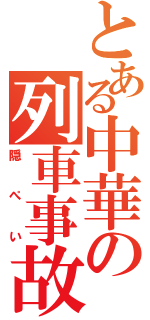 とある中華の列車事故
隠ぺい